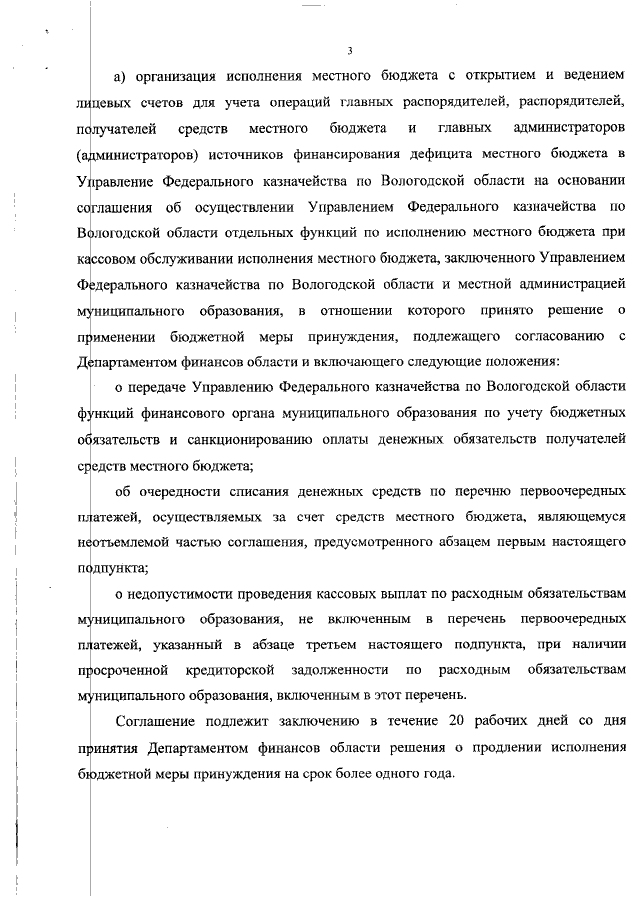 3

а) организация исполнения местного бюджета с открытием и ведением лицевых счетов для учета операций главных распорядителей, распорядителей, получателей средств местного бюджета и главных администраторов (администраторов) источников финансирования дефицита местного бюджета в Управление Федерального казначейства по Вологодской области на основании соглашения об осуществлении Управлением Федерального казначейства по Вологодской области отдельных функций по исполнению местного бюджета при кассовом обслуживании исполнения местного бюджета, заключенного Управлением Федерального казначейства по Вологодской области и местной администрацией муниципального образования, в отношении которого принято решение о применении бюджетной меры принуждения, подлежащего согласованию с Департаментом финансов области и включающего следующие положения:

о передаче Управлению Федерального казначейства по Вологодской области функций финансового органа муниципального образования по учету бюджетных обязательств и санкционированию оплаты денежных обязательств получателей средств местного бюджета;

об очередности списания денежных средств по перечню первоочередных платежей, осуществляемых за счет средств местного бюджета, являющемуся неотъемлемой частью соглашения, предусмотренного абзацем первым настоящего подпункта;

о недопустимости проведения кассовых выплат по расходным обязательствам муниципального образования, не включенным в перечень первоочередных платежей, указанный в абзаце третьем настоящего подпункта, при наличии просроченной кредиторской задолженности по расходным обязательствам муниципального образования, включенным в этот перечень.

Соглашение подлежит заключению в течение 20 рабочих дней со дня принятия Департаментом финансов области решения о продлении исполнения бюджетной меры принуждения на срок более одного года.